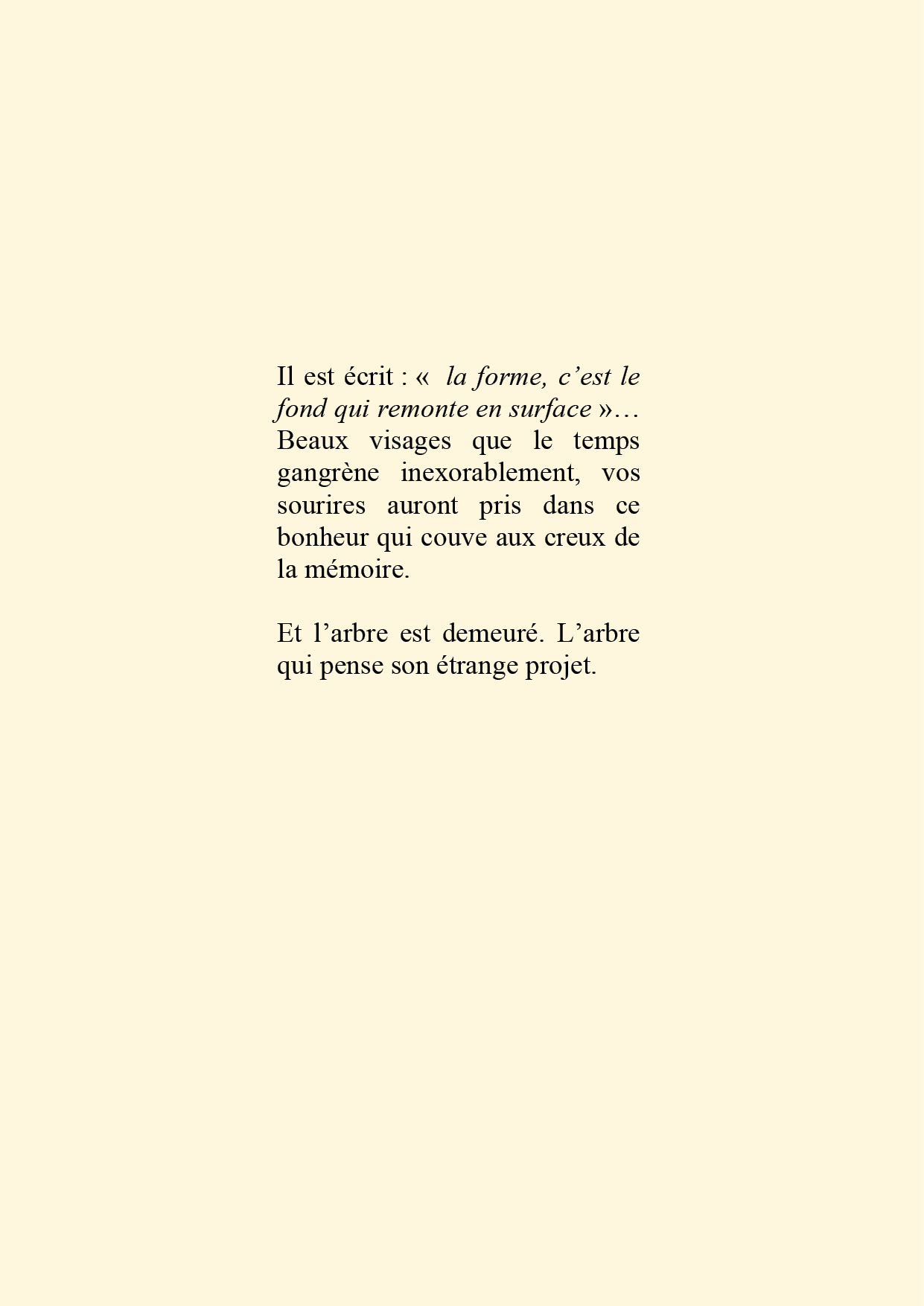 Il est écrit : «  la forme, c’est le fond qui remonte en surface »… Beaux visages que le temps gangrène inexorablement, vos sourires auront pris dans ce bonheur qui couve aux creux de la mémoire.

Et l’arbre est demeuré. L’arbre qui pense son étrange projet.